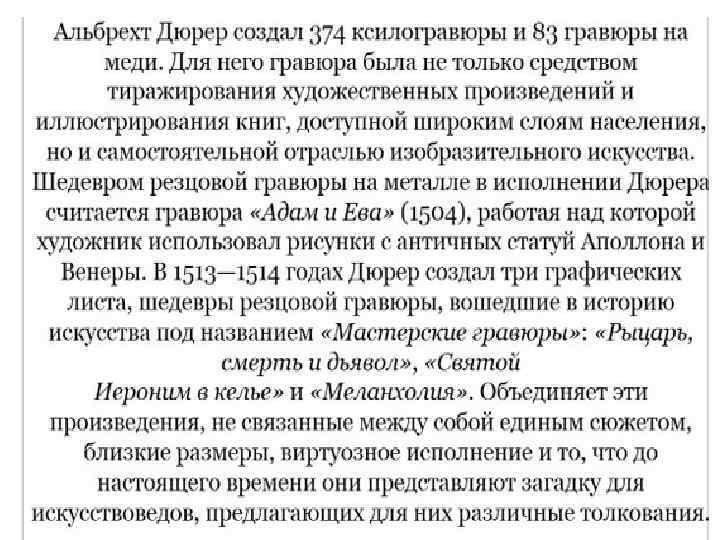 Альбрехт Дюрер создал 374 ксилогравюры и 83 гравюры на меди. Для него гравюра была не только средством тиражирования художественных произведений и иллюстрирования книг, доступной широким слоям населения, но и самостоятельной отраслью изобразительного искусства. Шедевром резцовой гравюры на металле в исполнении Дюрера считается гравюра «Адам и Ева» (1504), работая над которой художник использовал рисунки с античных статуй Аполлона и Венеры. В 1513—1514 годах Дюрер создал три графических листа, шедевры резцовой гравюры, вошедшие в историю искусства под названием «Мастерские гравюры»: «Рыцарь, смерть и дьявол», «Святой Иероним в келье» и «Меланхолия». Объединяет эти произведения, не связанные между собой единым сюжетом, близкие размеры, виртуозное исполнение и то, что до настоящего времени они представляют загадку для искусствоведов, предлагающих для них различные толкования.